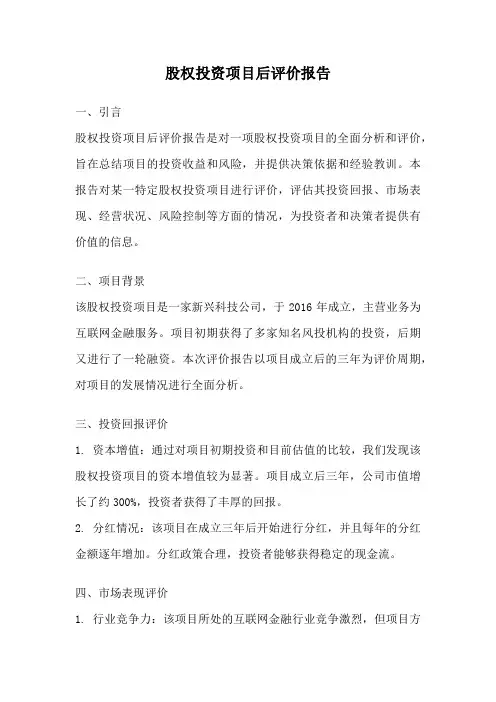 股权投资项目后评价报告

一、引言

股权投资项目后评价报告是对一项股权投资项目的全面分析和评价，旨在总结项目的投资收益和风险，并提供决策依据和经验教训。本报告对某一特定股权投资项目进行评价，评估其投资回报、市场表现、经营状况、风险控制等方面的情况，为投资者和决策者提供有价值的信息。

二、项目背景

该股权投资项目是一家新兴科技公司，于 2016 年成立，主营业务为互联网金融服务。项目初期获得了多家知名风投机构的投资，后期又进行了一轮融资。本次评价报告以项目成立后的三年为评价周期，对项目的发展情况进行全面分析。

三、投资回报评价

1. 资本增值：通过对项目初期投资和目前估值的比较，我们发现该股权投资项目的资本增值较为显著。项目成立后三年，公司市值增长了约 300%，投资者获得了丰厚的回报。

2. 分红情况：该项目在成立三年后开始进行分红，并且每年的分红金额逐年增加。分红政策合理，投资者能够获得稳定的现金流。

四、市场表现评价

1. 行业竞争力：该项目所处的互联网金融行业竞争激烈，但项目方